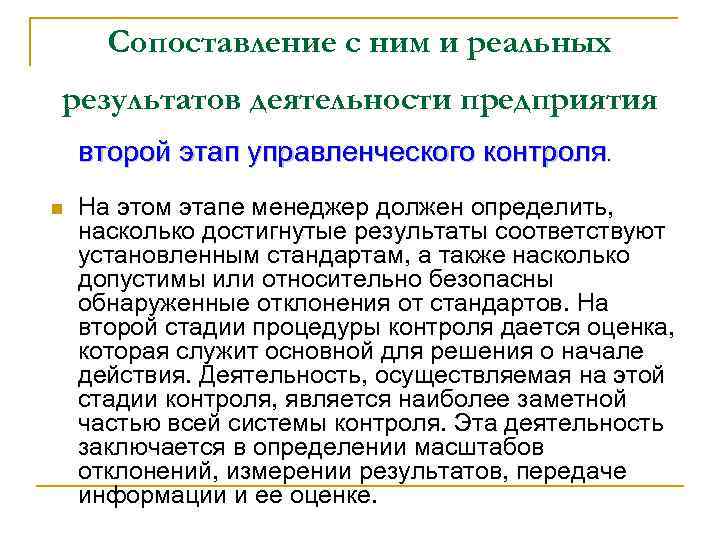 Сопоставление с ним и реальных результатов деятельности предприятия

второй этап управленческого контроля.

На этом этапе менеджер должен определить, насколько достигнутые результаты соответствуют установленным стандартам, а также насколько допустимы или относительно безопасны обнаруженные отклонения от стандартов. На второй стадии процедуры контроля дается оценка, которая служит основной для решения о начале действия. Деятельность, осуществляемая на этой стадии контроля, является наиболее заметной частью всей системы контроля. Эта деятельность заключается в определении масштабов отклонений, измерении результатов, передаче информации и ее оценке.